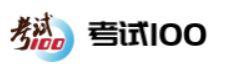 考试100 考试100